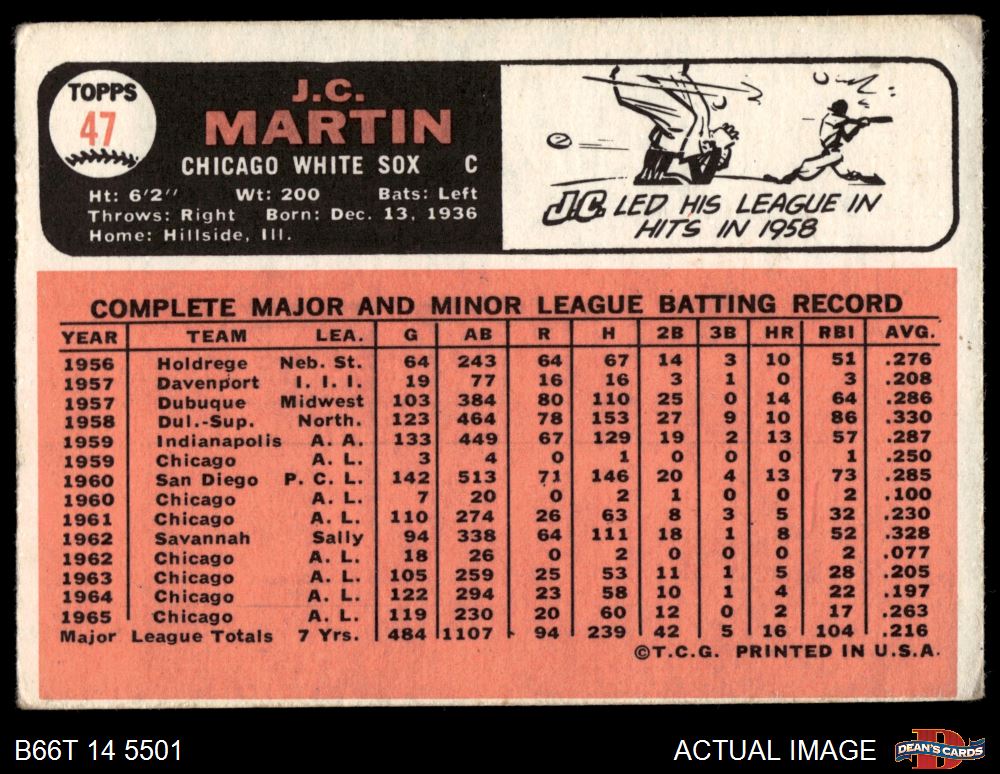 TOPPS
47

J.C.
MARTIN
CHICAGO WHITE SOX C

Ht: 6'2" Wt: 200 Bats: Left
Throws: Right Born: Dec. 13, 1936
Home: Hillside, Ill.

J.C. LED HIS LEAGUE IN HITS IN 1958

COMPLETE MAJOR AND MINOR LEAGUE BATTING RECORD

| YEAR | TEAM | LEA. | G | AB | R | H | 2B | 3B | HR | RBI | AVG. |
|---|---|---|---|---|---|---|---|---|---|---|---|
| 1956 | Holdrege | Neb. St. | 64 | 243 | 64 | 67 | 14 | 3 | 10 | 51 | .276 |
| 1957 | Davenport | I. I. I. | 19 | 77 | 16 | 16 | 3 | 1 | 0 | 3 | .208 |
| 1957 | Dubuque | Midwest | 103 | 384 | 80 | 110 | 25 | 0 | 14 | 64 | .286 |
| 1958 | Dul.-Sup. | North. | 123 | 464 | 78 | 153 | 27 | 9 | 10 | 86 | .330 |
| 1959 | Indianapolis | A. A. | 133 | 449 | 67 | 129 | 19 | 2 | 13 | 57 | .287 |
| 1959 | Chicago | A. L. | 3 | 4 | 0 | 1 | 0 | 0 | 0 | 1 | .250 |
| 1960 | San Diego | P. C. L. | 142 | 513 | 71 | 146 | 20 | 4 | 13 | 73 | .285 |
| 1960 | Chicago | A. L. | 7 | 20 | 0 | 2 | 1 | 0 | 0 | 2 | .100 |
| 1961 | Chicago | A. L. | 110 | 274 | 26 | 63 | 8 | 3 | 5 | 32 | .230 |
| 1962 | Savannah | Sally | 94 | 338 | 64 | 111 | 18 | 1 | 8 | 52 | .328 |
| 1962 | Chicago | A. L. | 18 | 26 | 0 | 2 | 0 | 0 | 0 | 2 | .077 |
| 1963 | Chicago | A. L. | 105 | 259 | 25 | 53 | 11 | 1 | 5 | 28 | .205 |
| 1964 | Chicago | A. L. | 122 | 294 | 23 | 58 | 10 | 1 | 4 | 22 | .197 |
| 1965 | Chicago | A. L. | 119 | 230 | 20 | 60 | 12 | 0 | 2 | 17 | .263 |
| Major | League Totals | 7 Yrs. | 484 | 1107 | 94 | 239 | 42 | 5 | 16 | 104 | .216 |

©T.C.G. PRINTED IN U.S.A.

B66T 14 5501

ACTUAL IMAGE

DEAN'S CARDS